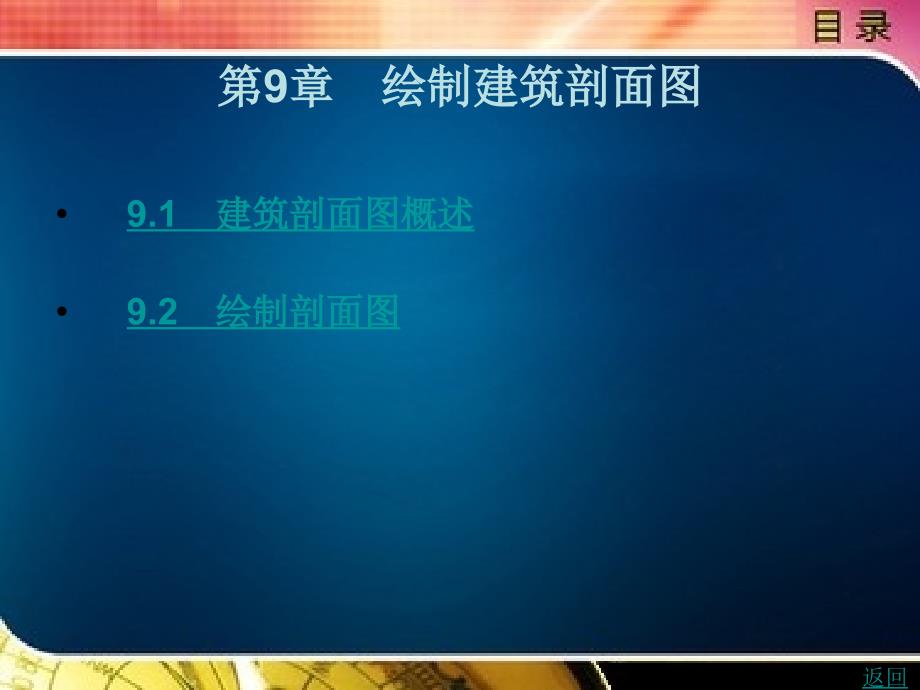 目录

第9章　绘制建筑剖面图

• 9.1　建筑剖面图概述

• 9.2　绘制剖面图

返回